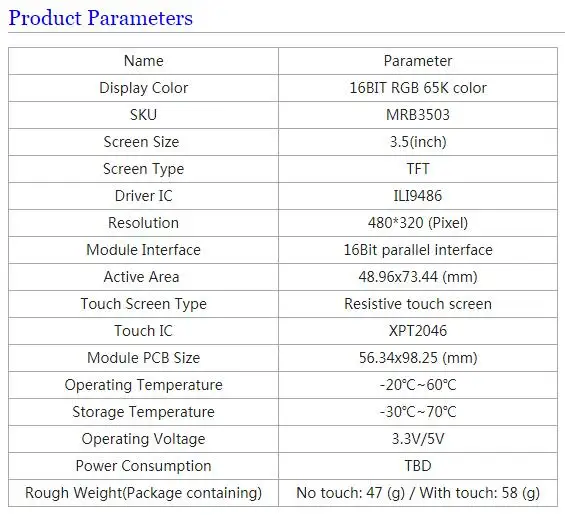 Product Parameters

| Name | Parameter |
|---|---|
| Display Color | 16BIT RGB 65K color |
| SKU | MRB3503 |
| Screen Size | 3.5(inch) |
| Screen Type | TFT |
| Driver IC | ILI9486 |
| Resolution | 480*320 (Pixel) |
| Module Interface | 16Bit parallel interface |
| Active Area | 48.96x73.44 (mm) |
| Touch Screen Type | Resistive touch screen |
| Touch IC | XPT2046 |
| Module PCB Size | 56.34x98.25 (mm) |
| Operating Temperature | -20℃~60℃ |
| Storage Temperature | -30℃~70℃ |
| Operating Voltage | 3.3V/5V |
| Power Consumption | TBD |
| Rough Weight(Package containing) | No touch: 47 (g) / With touch: 58 (g) |